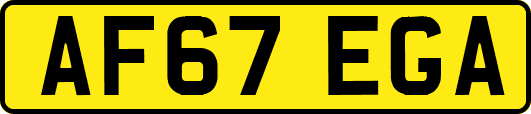 AF67 EGA